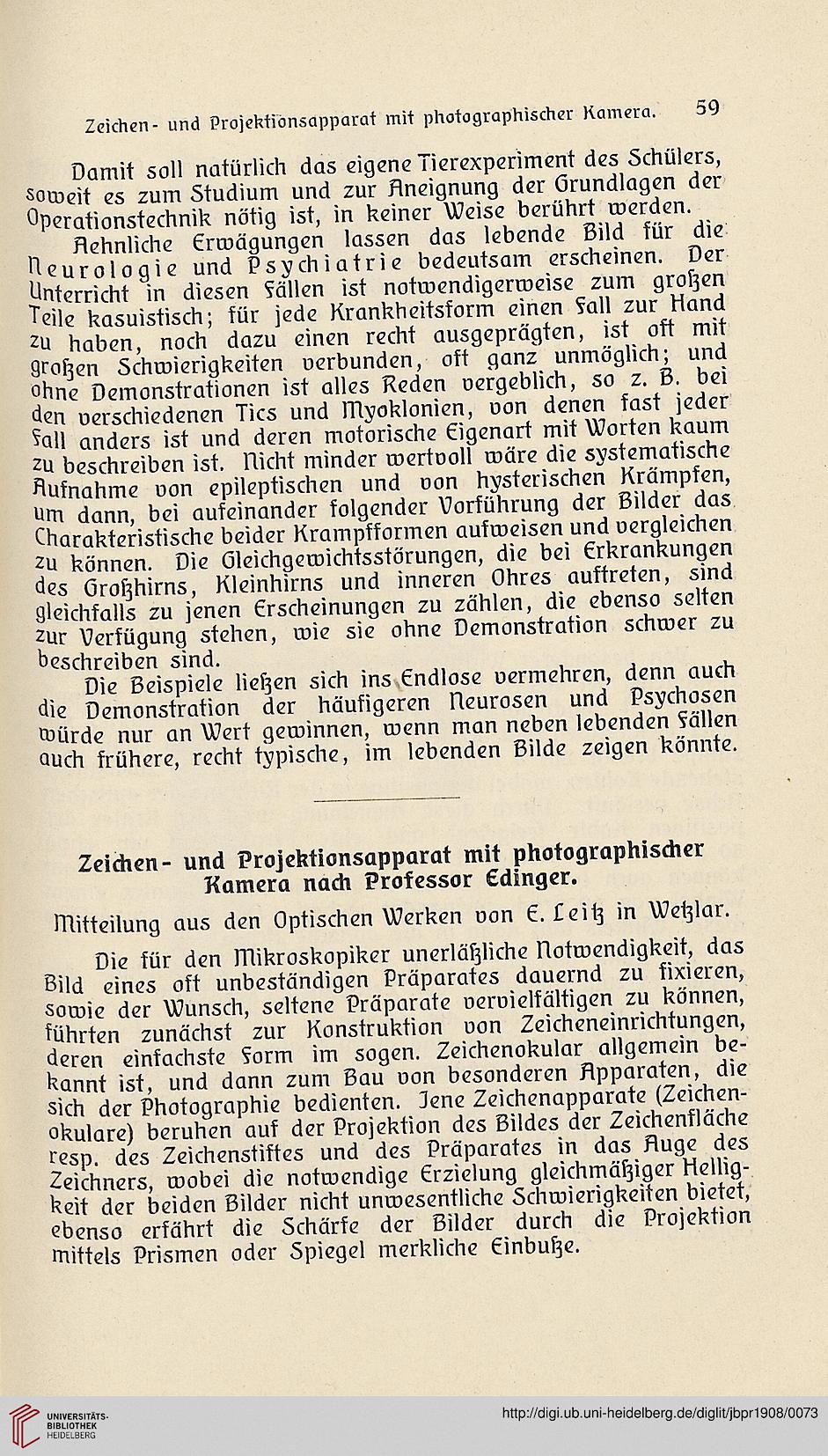 Zeichen- und Projektionsapparat mit photographischer Kamera. 59

Damit soll natürlich das eigene Tierexperiment des Schülers, soweit es zum Studium und zur Aneignung der Grundlagen der Operationstechnik nötig ist, in keiner Weise berührt werden.

Aehnliche Erwägungen lassen das lebende Bild für die Neurologie und Psychiatrie bedeutsam erscheinen. Der Unterricht in diesen Fällen ist notwendigerweise zum großen Teile kasuistisch; für jede Krankheitsform einen Fall zur Hand zu haben, noch dazu einen recht ausgeprägten, ist oft mit großen Schwierigkeiten verbunden, oft ganz unmöglich; und ohne Demonstrationen ist alles Reden vergeblich, so z. B. bei den verschiedenen Tics und Myoklonien, von denen fast jeder Fall anders ist und deren motorische Eigenart mit Worten kaum zu beschreiben ist. Nicht minder wertvoll wäre die systematische Aufnahme von epileptischen und von hysterischen Krämpfen, um dann, bei aufeinander folgender Vorführung der Bilder das Charakteristische beider Krampfformen aufweisen und vergleichen zu können. Die Gleichgewichtsstörungen, die bei Erkrankungen des Großhirns, Kleinhirns und inneren Ohres auftreten, sind gleichfalls zu jenen Erscheinungen zu zählen, die ebenso selten zur Verfügung stehen, wie sie ohne Demonstration schwer zu beschreiben sind.

Die Beispiele ließen sich ins Endlose vermehren, denn auch die Demonstration der häufigeren Neurosen und Psychosen würde nur an Wert gewinnen, wenn man neben lebenden Fällen auch frühere, recht typische, im lebenden Bilde zeigen könnte.

Zeichen- und Projektionsapparat mit photographischer Kamera nach Professor Edinger.

Mitteilung aus den Optischen Werken von E. Leitz in Wetzlar.

Die für den Mikroskopiker unerläßliche Notwendigkeit, das Bild eines oft unbeständigen Präparates dauernd zu fixieren, sowie der Wunsch, seltene Präparate vervielfältigen zu können, führten zunächst zur Konstruktion von Zeicheneinrichtungen, deren einfachste Form im sogen. Zeichenokular allgemein bekannt ist, und dann zum Bau von besonderen Apparaten, die sich der Photographie bedienten. Jene Zeichenapparate (Zeichenokulare) beruhen auf der Projektion des Bildes der Zeichenfläche resp. des Zeichenstiftes und des Präparates in das Auge des Zeichners, wobei die notwendige Erzielung gleichmäßiger Helligkeit der beiden Bilder nicht unwesentliche Schwierigkeiten bietet, ebenso erfährt die Schärfe der Bilder durch die Projektion mittels Prismen oder Spiegel merkliche Einbuße.

UNIVERSITÄTS-BIBLIOTHEK HEIDELBERG

http://digi.ub.uni-heidelberg.de/diglit/jbpr1908/0073